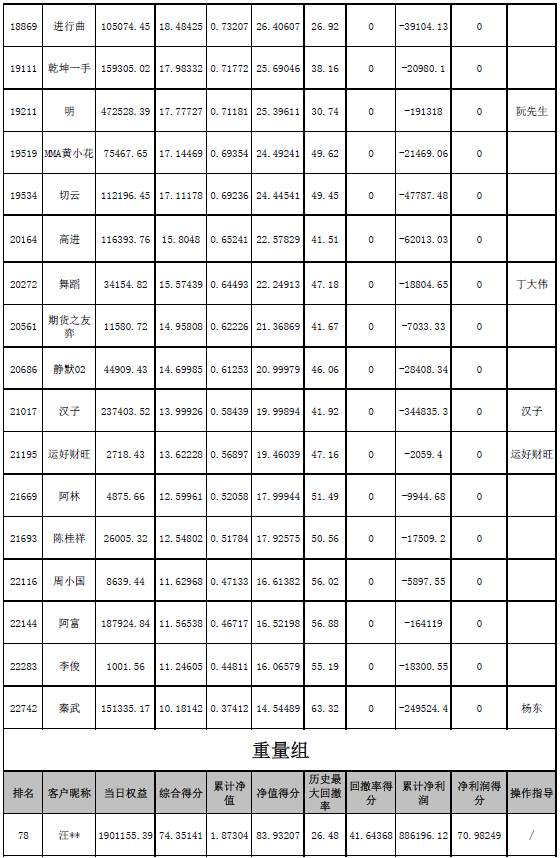 | 18869 | 进行曲 | 105074.45 | 18.48425 | 0.73207 | 26.40607 | 26.92 | 0 | -39104.13 | 0 | |
|---|---|---|---|---|---|---|---|---|---|---|
| 19111 | 乾坤一手 | 159305.02 | 17.98332 | 0.71772 | 25.69046 | 38.16 | 0 | -20980.1 | 0 | |
| 19211 | 明 | 472528.39 | 17.77727 | 0.71181 | 25.39611 | 30.74 | 0 | -191318 | 0 | 阮先生 |
| 19519 | MMA黄小花 | 75467.65 | 17.14469 | 0.69354 | 24.49241 | 49.62 | 0 | -21469.06 | 0 | |
| 19534 | 切云 | 112196.45 | 17.11178 | 0.69236 | 24.44541 | 49.45 | 0 | -47787.48 | 0 | |
| 20164 | 高进 | 116393.76 | 15.8048 | 0.65241 | 22.57829 | 41.51 | 0 | -62013.03 | 0 | |
| 20272 | 舞蹈 | 34154.82 | 15.57439 | 0.64493 | 22.24913 | 47.18 | 0 | -18804.65 | 0 | 丁大伟 |
| 20561 | 期货之友弈 | 11580.72 | 14.95808 | 0.62226 | 21.36869 | 41.67 | 0 | -7033.33 | 0 | |
| 20686 | 静默02 | 44909.43 | 14.69985 | 0.61253 | 20.99979 | 46.06 | 0 | -28408.34 | 0 | |
| 21017 | 汉子 | 237403.52 | 13.99926 | 0.58439 | 19.99894 | 41.92 | 0 | -344835.3 | 0 | 汉子 |
| 21195 | 运好财旺 | 2718.43 | 13.62228 | 0.56897 | 19.46039 | 47.16 | 0 | -2059.4 | 0 | 运好财旺 |
| 21669 | 阿林 | 4875.66 | 12.59961 | 0.52058 | 17.99944 | 51.49 | 0 | -9944.68 | 0 | |
| 21693 | 陈桂祥 | 26005.32 | 12.54802 | 0.51784 | 17.92575 | 50.56 | 0 | -17509.2 | 0 | |
| 22116 | 周小国 | 8639.44 | 11.62968 | 0.47133 | 16.61382 | 56.02 | 0 | -5897.55 | 0 | |
| 22144 | 阿富 | 187924.84 | 11.56538 | 0.46717 | 16.52198 | 56.88 | 0 | -164119 | 0 | |
| 22283 | 李俊 | 1001.56 | 11.24605 | 0.44811 | 16.06579 | 55.19 | 0 | -18300.55 | 0 | |
| 22742 | 秦武 | 151335.17 | 10.18142 | 0.37412 | 14.54489 | 63.32 | 0 | -249524.4 | 0 | 杨东 |

重量组

| 排名 | 客户昵称 | 当日权益 | 综合得分 | 累计净值 | 净值得分 | 历史最大回撤率 | 回撤率得分 | 累计净利润 | 净利润得分 | 操作指导 |
|---|---|---|---|---|---|---|---|---|---|---|
| 78 | 汪** | 1901155.39 | 74.35141 | 1.87304 | 83.93207 | 26.48 | 41.64368 | 886196.12 | 70.98249 | / |